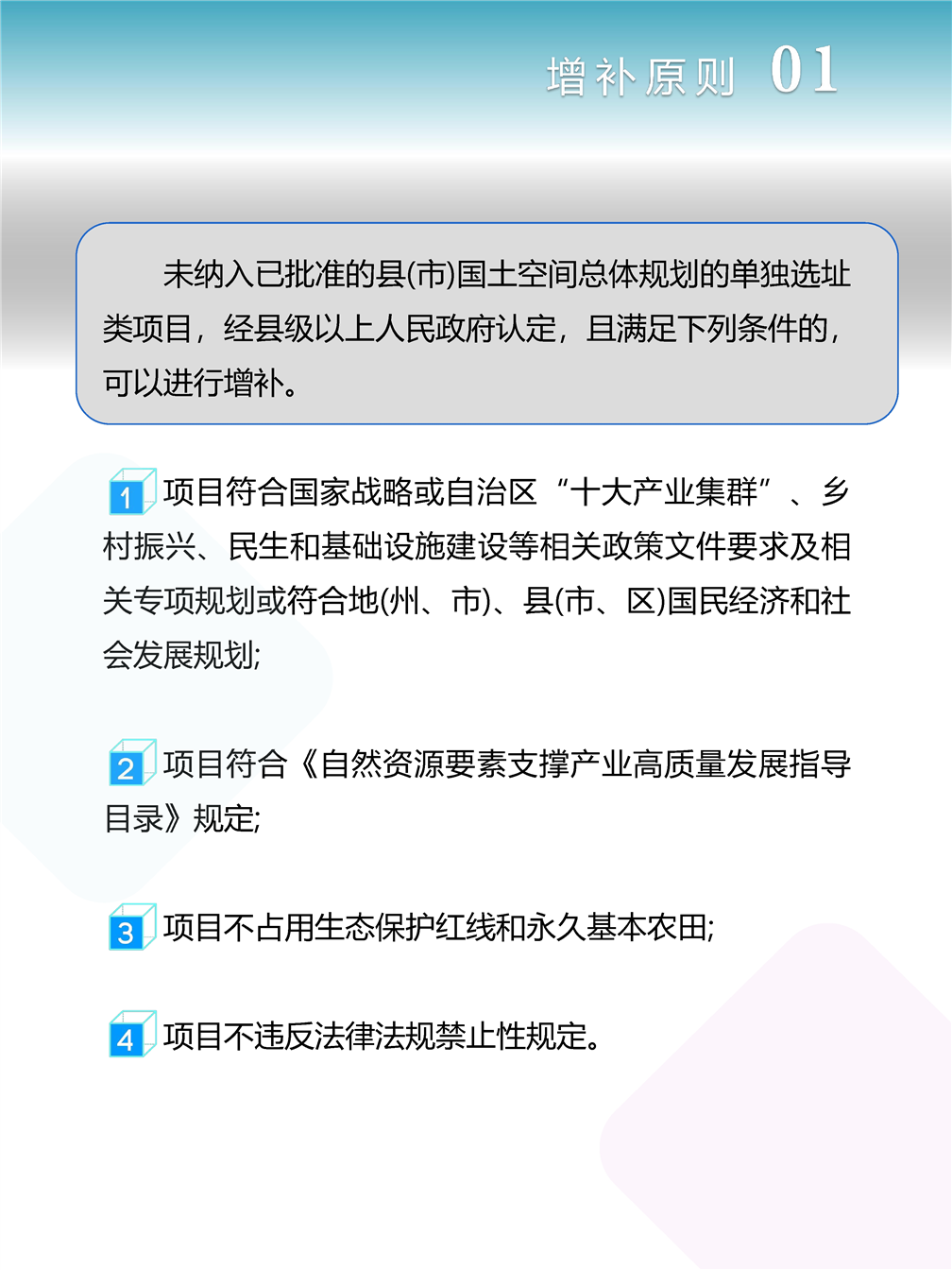 增补原则 01

未纳入已批准的县(市)国土空间总体规划的单独选址类项目，经县级以上人民政府认定，且满足下列条件的，可以进行增补。

1 项目符合国家战略或自治区“十大产业集群”、乡村振兴、民生和基础设施建设等相关政策文件要求及相关专项规划或符合地(州、市)、县(市、区)国民经济和社会发展规划;

2 项目符合《自然资源要素支撑产业高质量发展指导目录》规定;

3 项目不占用生态保护红线和永久基本农田;

4 项目不违反法律法规禁止性规定。